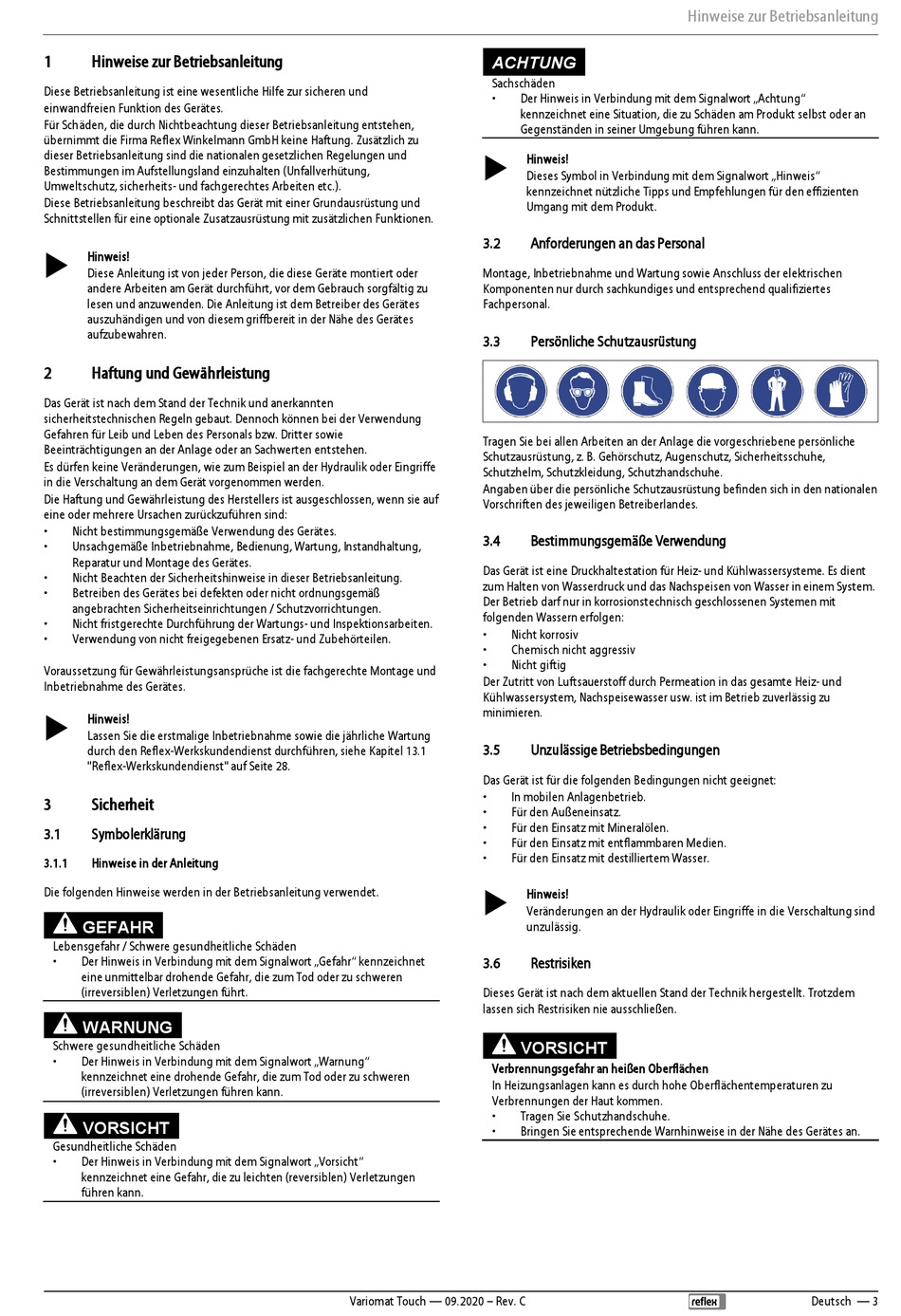 Hinweise zur Betriebsanleitung

1 Hinweise zur Betriebsanleitung

Diese Betriebsanleitung ist eine wesentliche Hilfe zur sicheren und einwandfreien Funktion des Gerätes.
Für Schäden, die durch Nichtbeachtung dieser Betriebsanleitung entstehen, übernimmt die Firma Reflex Winkelmann GmbH keine Haftung. Zusätzlich zu dieser Betriebsanleitung sind die nationalen gesetzlichen Regelungen und Bestimmungen im Aufstellungsland einzuhalten (Unfallverhütung, Umweltschutz, sicherheits- und fachgerechtes Arbeiten etc.).
Diese Betriebsanleitung beschreibt das Gerät mit einer Grundausrüstung und Schnittstellen für eine optionale Zusatzausrüstung mit zusätzlichen Funktionen.

Hinweis!
Diese Anleitung ist von jeder Person, die diese Geräte montiert oder andere Arbeiten am Gerät durchführt, vor dem Gebrauch sorgfältig zu lesen und anzuwenden. Die Anleitung ist dem Betreiber des Gerätes auszuhändigen und von diesem griffbereit in der Nähe des Gerätes aufzubewahren.

2 Haftung und Gewährleistung

Das Gerät ist nach dem Stand der Technik und anerkannten sicherheitstechnischen Regeln gebaut. Dennoch können bei der Verwendung Gefahren für Leib und Leben des Personals bzw. Dritter sowie Beeinträchtigungen an der Anlage oder an Sachwerten entstehen.
Es dürfen keine Veränderungen, wie zum Beispiel an der Hydraulik oder Eingriffe in die Verschaltung an dem Gerät vorgenommen werden.
Die Haftung und Gewährleistung des Herstellers ist ausgeschlossen, wenn sie auf eine oder mehrere Ursachen zurückzuführen sind:
• Nicht bestimmungsgemäße Verwendung des Gerätes.
• Unsachgemäße Inbetriebnahme, Bedienung, Wartung, Instandhaltung, Reparatur und Montage des Gerätes.
• Nicht Beachten der Sicherheitshinweise in dieser Betriebsanleitung.
• Betreiben des Gerätes bei defekten oder nicht ordnungsgemäß angebrachten Sicherheitseinrichtungen / Schutzvorrichtungen.
• Nicht fristgerechte Durchführung der Wartungs- und Inspektionsarbeiten.
• Verwendung von nicht freigegebenen Ersatz- und Zubehörteilen.

Voraussetzung für Gewährleistungsansprüche ist die fachgerechte Montage und Inbetriebnahme des Gerätes.

Hinweis!
Lassen Sie die erstmalige Inbetriebnahme sowie die jährliche Wartung durch den Reflex-Werkskundendienst durchführen, siehe Kapitel 13.1 "Reflex-Werkskundendienst" auf Seite 28.

3 Sicherheit

3.1 Symbolerklärung

3.1.1 Hinweise in der Anleitung

Die folgenden Hinweise werden in der Betriebsanleitung verwendet.

GEFAHR
Lebensgefahr / Schwere gesundheitliche Schäden
• Der Hinweis in Verbindung mit dem Signalwort „Gefahr“ kennzeichnet eine unmittelbar drohende Gefahr, die zum Tod oder zu schweren (irreversiblen) Verletzungen führt.

WARNUNG
Schwere gesundheitliche Schäden
• Der Hinweis in Verbindung mit dem Signalwort „Warnung“ kennzeichnet eine drohende Gefahr, die zum Tod oder zu schweren (irreversiblen) Verletzungen führen kann.

VORSICHT
Gesundheitliche Schäden
• Der Hinweis in Verbindung mit dem Signalwort „Vorsicht“ kennzeichnet eine Gefahr, die zu leichten (reversiblen) Verletzungen führen kann.

ACHTUNG
Sachschäden
• Der Hinweis in Verbindung mit dem Signalwort „Achtung“ kennzeichnet eine Situation, die zu Schäden am Produkt selbst oder an Gegenständen in seiner Umgebung führen kann.

Hinweis!
Dieses Symbol in Verbindung mit dem Signalwort „Hinweis“ kennzeichnet nützliche Tipps und Empfehlungen für den effizienten Umgang mit dem Produkt.

3.2 Anforderungen an das Personal

Montage, Inbetriebnahme und Wartung sowie Anschluss der elektrischen Komponenten nur durch sachkundiges und entsprechend qualifiziertes Fachpersonal.

3.3 Persönliche Schutzausrüstung

Tragen Sie bei allen Arbeiten an der Anlage die vorgeschriebene persönliche Schutzausrüstung, z. B. Gehörschutz, Augenschutz, Sicherheitsschuhe, Schutzhelm, Schutzkleidung, Schutzhandschuhe.
Angaben über die persönliche Schutzausrüstung befinden sich in den nationalen Vorschriften des jeweiligen Betreiberlandes.

3.4 Bestimmungsgemäße Verwendung

Das Gerät ist eine Druckhaltestation für Heiz- und Kühlwassersysteme. Es dient zum Halten von Wasserdruck und das Nachspeisen von Wasser in einem System. Der Betrieb darf nur in korrosionstechnisch geschlossenen Systemen mit folgenden Wassern erfolgen:
• Nicht korrosiv
• Chemisch nicht aggressiv
• Nicht giftig
Der Zutritt von Luftsauerstoff durch Permeation in das gesamte Heiz- und Kühlwassersystem, Nachspeisewasser usw. ist im Betrieb zuverlässig zu minimieren.

3.5 Unzulässige Betriebsbedingungen

Das Gerät ist für die folgenden Bedingungen nicht geeignet:
• In mobilen Anlagenbetrieb.
• Für den Außeneinsatz.
• Für den Einsatz mit Mineralölen.
• Für den Einsatz mit entflammbaren Medien.
• Für den Einsatz mit destilliertem Wasser.

Hinweis!
Veränderungen an der Hydraulik oder Eingriffe in die Verschaltung sind unzulässig.

3.6 Restrisiken

Dieses Gerät ist nach dem aktuellen Stand der Technik hergestellt. Trotzdem lassen sich Restrisiken nie ausschließen.

VORSICHT
Verbrennungsgefahr an heißen Oberflächen
In Heizungsanlagen kann es durch hohe Oberflächentemperaturen zu Verbrennungen der Haut kommen.
• Tragen Sie Schutzhandschuhe.
• Bringen Sie entsprechende Warnhinweise in der Nähe des Gerätes an.

Variomat Touch — 09.2020 – Rev. C reflex Deutsch — 3